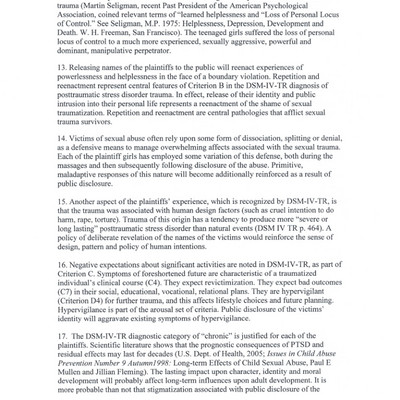 trauma (Martin Seligman, recent Past President of the American Psychological Association, coined relevant terms of "learned helplessness and "Loss of Personal Locus of Control." See Seligman, M.P. 1975: Helplessness, Depression, Development and Death. W. H. Freeman, San Francisco). The teenaged girls suffered the loss of personal locus of control to a much more experienced, sexually aggressive, powerful and dominant, manipulative perpetrator.

13. Releasing names of the plaintiffs to the public will reenact experiences of powerlessness and helplessness in the face of a boundary violation. Repetition and reenactment represent central features of Criterion B in the DSM-IV-TR diagnosis of posttraumatic stress disorder trauma. In effect, release of their identity and public intrusion into their personal life represents a reenactment of the shame of sexual traumatization. Repetition and reenactment are central pathologies that afflict sexual trauma survivors.

14. Victims of sexual abuse often rely upon some form of dissociation, splitting or denial, as a defensive means to manage overwhelming affects associated with the sexual trauma. Each of the plaintiff girls has employed some variation of this defense, both during the massages and then subsequently following disclosure of the abuse. Primitive, maladaptive responses of this nature will become additionally reinforced as a result of public disclosure.

15. Another aspect of the plaintiffs' experience, which is recognized by DSM-IV-TR, is that the trauma was associated with human design factors (such as cruel intention to do harm, rape, torture). Trauma of this origin has a tendency to produce more "severe or long lasting" posttraumatic stress disorder than natural events (DSM IV TR p. 464). A policy of deliberate revelation of the names of the victims would reinforce the sense of design, pattern and policy of human intentions.

16. Negative expectations about significant activities are noted in DSM-IV-TR, as part of Criterion C. Symptoms of foreshortened future are characteristic of a traumatized individual's clinical course (C4). They expect revictimization. They expect bad outcomes (C7) in their social, educational, vocational, relational plans. They are hypervigilant (Criterion D4) for further trauma, and this affects lifestyle choices and future planning. Hypervigilance is part of the arousal set of criteria. Public disclosure of the victims' identity will aggravate existing symptoms of hypervigilance.

17. The DSM-IV-TR diagnostic category of "chronic" is justified for each of the plaintiffs. Scientific literature shows that the prognostic consequences of PTSD and residual effects may last for decades (U.S. Dept. of Health, 2005; Issues in Child Abuse Prevention Number 9 Autumn1998: Long-term Effects of Child Sexual Abuse, Paul E Mullen and Jillian Fleming). The lasting impact upon character, identity and moral development will probably affect long-term influences upon adult development. It is more probable than not that stigmatization associated with public disclosure of the